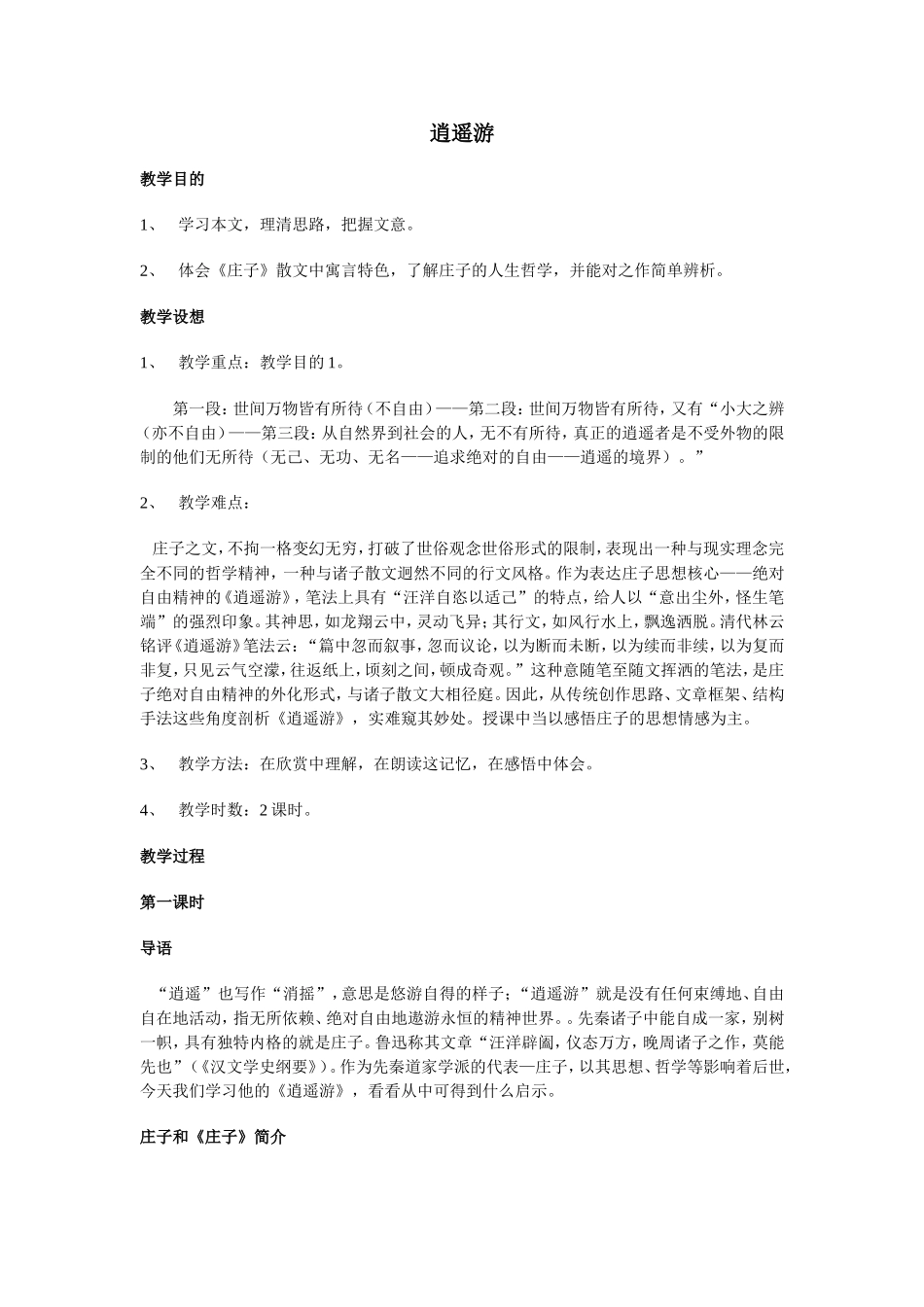 逍遥游

教学目的

1、 学习本文，理清思路，把握文意。

2、 体会《庄子》散文中寓言特色，了解庄子的人生哲学，并能对之作简单辨析。

教学设想

1、 教学重点：教学目的 1。

第一段：世间万物皆有所待（不自由）——第二段：世间万物皆有所待，又有“小大之辨（亦不自由）——第三段：从自然界到社会的人，无不有所待，真正的逍遥者是不受外物的限制的他们无所待（无己、无功、无名——追求绝对的自由——逍遥的境界）。”

2、 教学难点：

庄子之文，不拘一格变幻无穷，打破了世俗观念世俗形式的限制，表现出一种与现实理念完全不同的哲学精神，一种与诸子散文迥然不同的行文风格。作为表达庄子思想核心——绝对自由精神的《逍遥游》，笔法上具有“汪洋自恣以适己”的特点，给人以“意出尘外，怪生笔端”的强烈印象。其神思，如龙翔云中，灵动飞异；其行文，如风行水上，飘逸洒脱。清代林云铭评《逍遥游》笔法云：“篇中忽而叙事，忽而议论，以为断而未断，以为续而非续，以为复而非复，只见云气空濛，往返纸上，顷刻之间，顿成奇观。”这种意随笔至随文挥洒的笔法，是庄子绝对自由精神的外化形式，与诸子散文大相径庭。因此，从传统创作思路、文章框架、结构手法这些角度剖析《逍遥游》，实难窥其妙处。授课中当以感悟庄子的思想情感为主。

3、 教学方法：在欣赏中理解，在朗读这记忆，在感悟中体会。

4、 教学时数：2 课时。

教学过程

第一课时

导语

“逍遥”也写作“消摇”，意思是悠游自得的样子；“逍遥游”就是没有任何束缚地、自由自在地活动，指无所依赖、绝对自由地遨游永恒的精神世界。。先秦诸子中能自成一家，别树一帜，具有独特内格的就是庄子。鲁迅称其文章“汪洋辟阖，仪态万方，晚周诸子之作，莫能先也”（《汉文学史纲要》）。作为先秦道家学派的代表—庄子，以其思想、哲学等影响着后世，今天我们学习他的《逍遥游》，看看从中可得到什么启示。

庄子和《庄子》简介